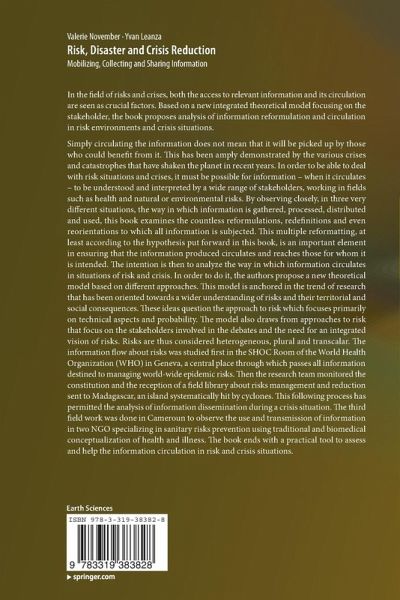 Valerie November · Yvan Leanza
Risk, Disaster and Crisis Reduction
Mobilizing, Collecting and Sharing Information

In the field of risks and crises, both the access to relevant information and its circulation are seen as crucial factors. Based on a new integrated theoretical model focusing on the stakeholder, the book proposes analysis of information reformulation and circulation in risk environments and crisis situations.

Simply circulating the information does not mean that it will be picked up by those who could benefit from it. This has been amply demonstrated by the various crises and catastrophes that have shaken the planet in recent years. In order to be able to deal with risk situations and crises, it must be possible for information – when it circulates – to be understood and interpreted by a wide range of stakeholders, working in fields such as health and natural or environmental risks. By observing closely, in three very different situations, the way in which information is gathered, processed, distributed and used, this book examines the countless reformulations, redefinitions and even reorientations to which all information is subjected. This multiple reformatting, at least according to the hypothesis put forward in this book, is an important element in ensuring that the information produced circulates and reaches those for whom it is intended. The intention is then to analyze the way in which information circulates in situations of risk and crisis. In order to do it, the authors propose a new theoretical model based on different approaches. This model is anchored in the trend of research that has been oriented towards a wider understanding of risks and their territorial and social consequences. These ideas question the approach to risk which focuses primarily on technical aspects and probability. The model also draws from approaches to risk that focus on the stakeholders involved in the debates and the need for an integrated vision of risks. Risks are thus considered heterogeneous, plural and transcalar. The information flow about risks was studied first in the SHOC Room of the World Health Organization (WHO) in Geneva, a central place through which passes all information destined to managing world-wide epidemic risks. Then the research team monitored the constitution and the reception of a field library about risks management and reduction sent to Madagascar, an island systematically hit by cyclones. This following process has permitted the analysis of information dissemination during a crisis situation. The third field work was done in Cameroun to observe the use and transmission of information in two NGO specializing in sanitary risks prevention using traditional and biomedical conceptualization of health and illness. The book ends with a practical tool to assess and help the information circulation in risk and crisis situations.

Earth Sciences

ISBN 978-3-319-38382-8

9 783319 383828

▶ springer.com